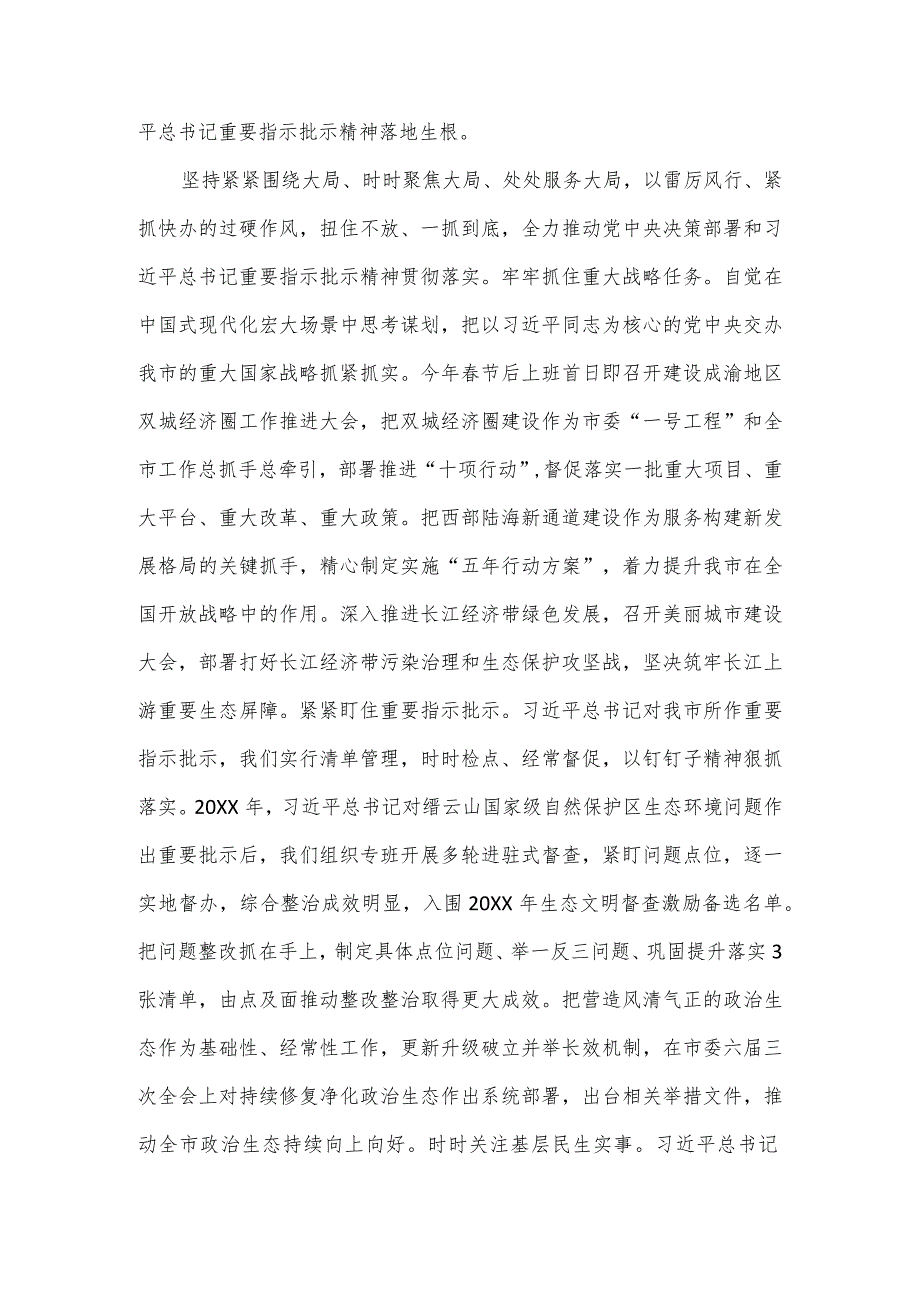 平总书记重要指示批示精神落地生根。

坚持紧紧围绕大局、时时聚焦大局、处处服务大局，以雷厉风行、紧抓快办的过硬作风，扭住不放、一抓到底，全力推动党中央决策部署和习近平总书记重要指示批示精神贯彻落实。牢牢抓住重大战略任务。自觉在中国式现代化宏大场景中思考谋划，把以习近平同志为核心的党中央交办我市的重大国家战略抓紧抓实。今年春节后上班首日即召开建设成渝地区双城经济圈工作推进大会，把双城经济圈建设作为市委“一号工程”和全市工作总抓手总牵引，部署推进“十项行动”，督促落实一批重大项目、重大平台、重大改革、重大政策。把西部陆海新通道建设作为服务构建新发展格局的关键抓手，精心制定实施“五年行动方案”，着力提升我市在全国开放战略中的作用。深入推进长江经济带绿色发展，召开美丽城市建设大会，部署打好长江经济带污染治理和生态保护攻坚战，坚决筑牢长江上游重要生态屏障。紧紧盯住重要指示批示。习近平总书记对我市所作重要指示批示，我们实行清单管理，时时检点、经常督促，以钉钉子精神狠抓落实。20XX年，习近平总书记对缙云山国家级自然保护区生态环境问题作出重要批示后，我们组织专班开展多轮进驻式督查，紧盯问题点位，逐一实地督办，综合整治成效明显，入围20XX年生态文明督查激励备选名单。把问题整改抓在手上，制定具体点位问题、举一反三问题、巩固提升落实3张清单，由点及面推动整改整治取得更大成效。把营造风清气正的政治生态作为基础性、经常性工作，更新升级破立并举长效机制，在市委六届三次全会上对持续修复净化政治生态作出系统部署，出台相关举措文件，推动全市政治生态持续向上向好。时时关注基层民生实事。习近平总书记